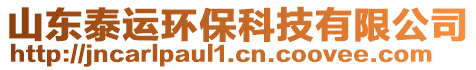 山东泰运环保科技有限公司
http://jncarlpaul1.cn.coovee.com